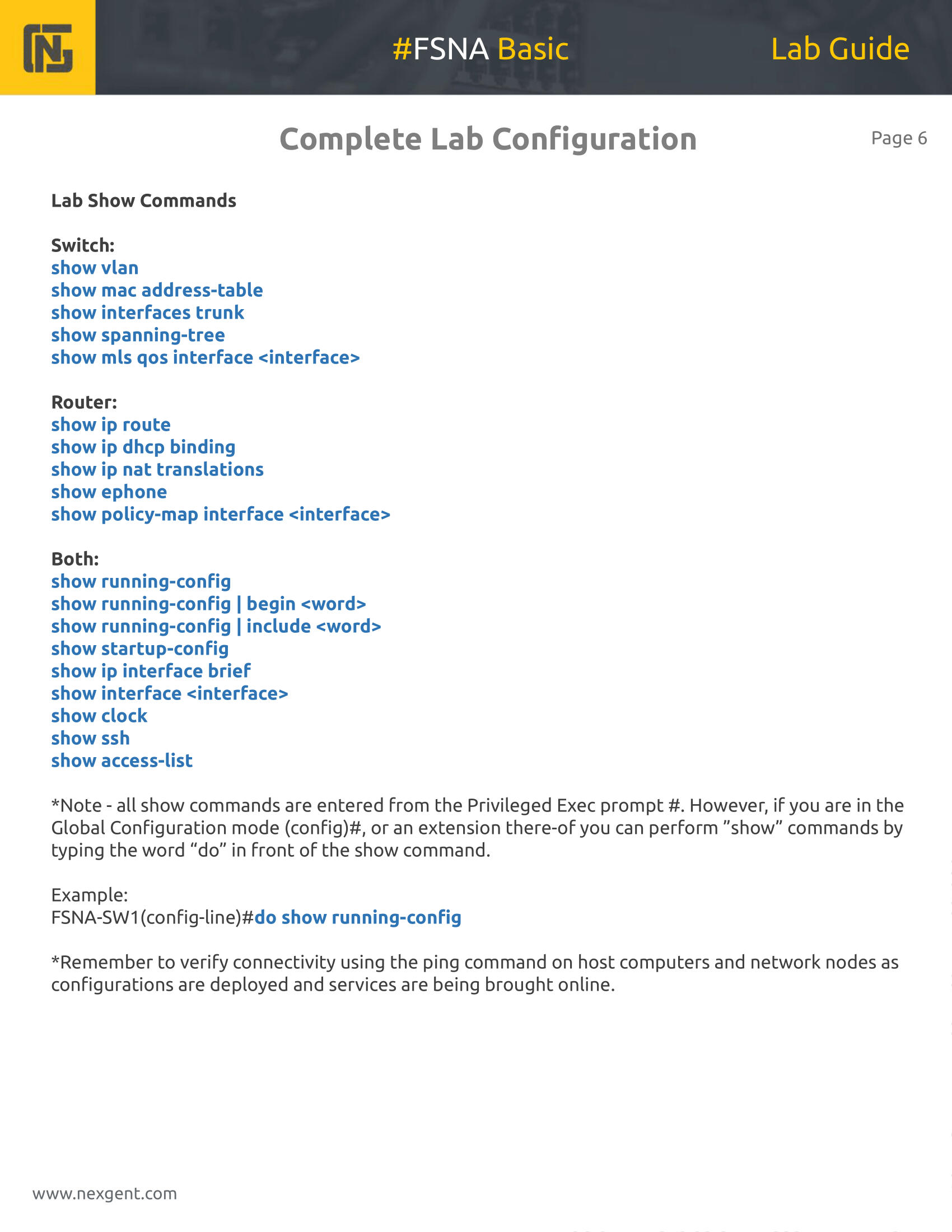 #FSNA Basic Lab Guide

Complete Lab Configuration

Page 6

Lab Show Commands

Switch:
show vlan
show mac address-table
show interfaces trunk
show spanning-tree
show mls qos interface <interface>

Router:
show ip route
show ip dhcp binding
show ip nat translations
show ephone
show policy-map interface <interface>

Both:
show running-config
show running-config | begin <word>
show running-config | include <word>
show startup-config
show ip interface brief
show interface <interface>
show clock
show ssh
show access-list

*Note - all show commands are entered from the Privileged Exec prompt #. However, if you are in the Global Configuration mode (config)#, or an extension there-of you can perform ”show” commands by typing the word “do” in front of the show command.

Example:
FSNA-SW1(config-line)#do show running-config

*Remember to verify connectivity using the ping command on host computers and network nodes as configurations are deployed and services are being brought online.

www.nexgent.com